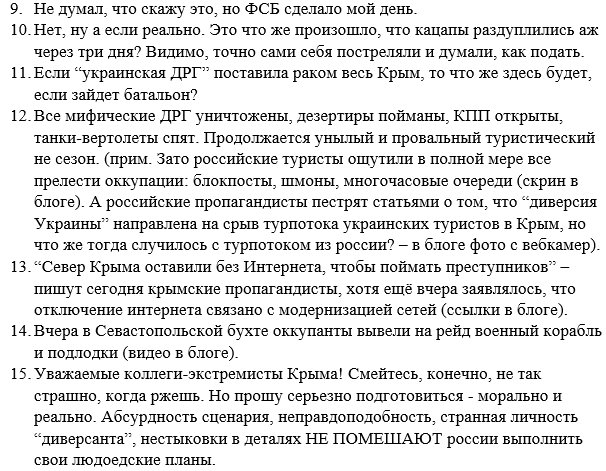 9. Не думал, что скажу это, но ФСБ сделало мой день.
10. Нет, ну а если реально. Это что же произошло, что кацапы раздуплились аж через три дня? Видимо, точно сами себя постреляли и думали, как подать.
11. Если “украинская ДРГ” поставила раком весь Крым, то что же здесь будет, если зайдет батальон?
12. Все мифические ДРГ уничтожены, дезертиры пойманы, КПП открыты, танки-вертолеты спят. Продолжается унылый и провальный туристический не сезон. (прим. Зато российские туристы ощутили в полной мере все прелести оккупации: блокпосты, шмоны, многочасовые очереди (скрин в блоге). А российские пропагандисты пестрят статьями о том, что “диверсия Украины” направлена на срыв турпотока украинских туристов в Крым, но что же тогда случилось с турпотоком из россии? – в блоге фото с вебкамер).
13. “Север Крыма оставили без Интернета, чтобы поймать преступников” – пишут сегодня крымские пропагандисты, хотя ещё вчера заявлялось, что отключение интернета связано с модернизацией сетей (ссылки в блоге).
14. Вчера в Севастопольской бухте оккупанты вывели на рейд военный корабль и подлодки (видео в блоге).
15. Уважаемые коллеги-экстремисты Крыма! Смейтесь, конечно, не так страшно, когда ржешь. Но прошу серьезно подготовиться - морально и реально. Абсурдность сценария, неправдоподобность, странная личность “диверсанта”, нестыковки в деталях НЕ ПОМЕШАЮТ россии выполнить свои людоедские планы.